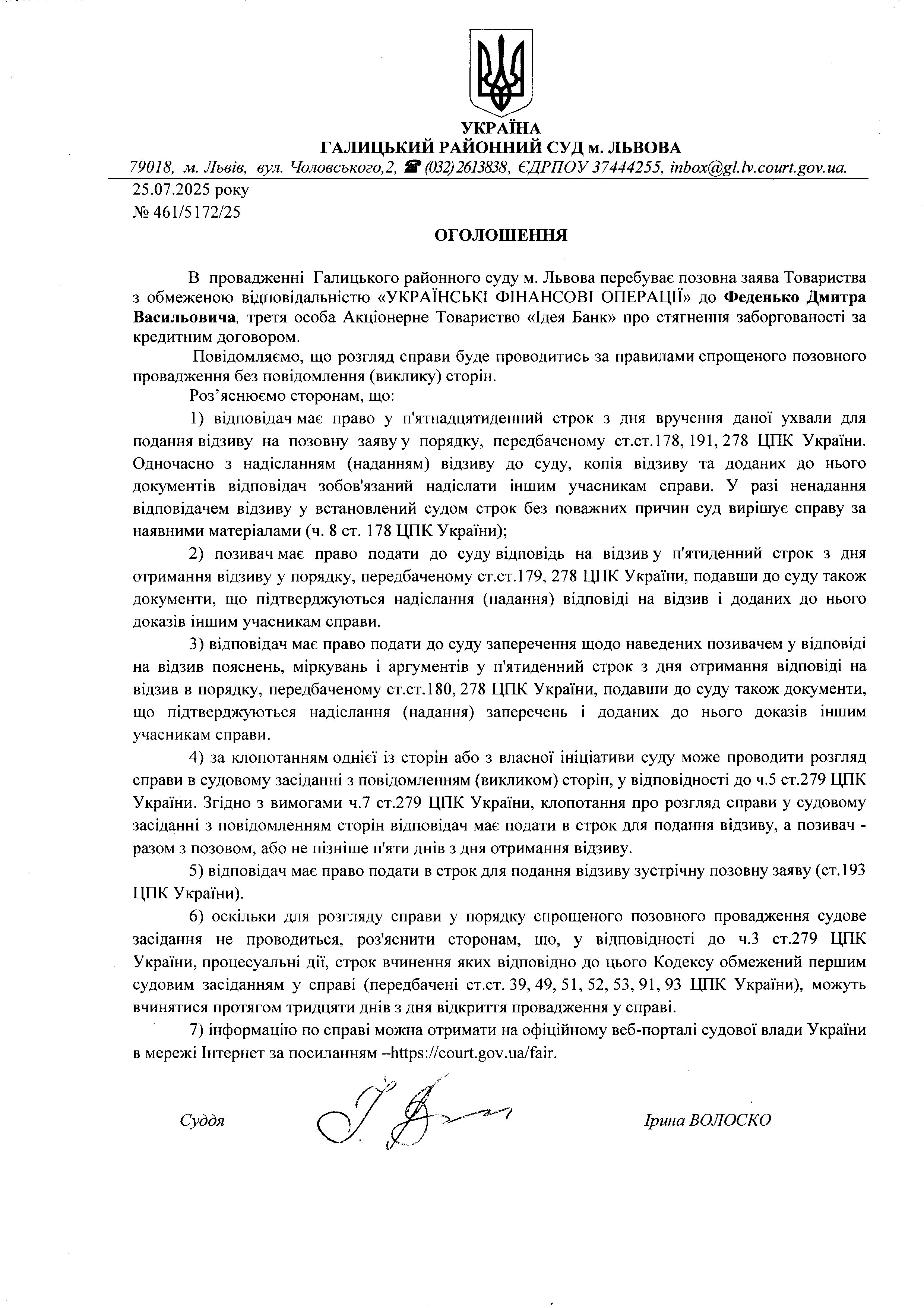 УКРАЇНА
ГАЛИЦЬКИЙ РАЙОННИЙ СУД м. ЛЬВОВА
79018, м. Львів, вул. Чоловського,2, ☎ (032) 2613838, ЄДРПОУ 37444255, inbox@gl.lv.court.gov.ua.

25.07.2025 року
№ 461/5172/25

ОГОЛОШЕННЯ

В провадженні Галицького районного суду м. Львова перебуває позовна заява Товариства з обмеженою відповідальністю «УКРАЇНСЬКІ ФІНАНСОВІ ОПЕРАЦІЇ» до Феденько Дмитра Васильовича, третя особа Акціонерне Товариство «Ідея Банк» про стягнення заборгованості за кредитним договором.

Повідомляємо, що розгляд справи буде проводитись за правилами спрощеного позовного провадження без повідомлення (виклику) сторін.

Роз'яснюємо сторонам, що:

1) відповідач має право у п'ятнадцятиденний строк з дня вручення даної ухвали для подання відзиву на позовну заяву у порядку, передбаченому ст.ст.178, 191, 278 ЦПК України. Одночасно з надісланням (наданням) відзиву до суду, копія відзиву та доданих до нього документів відповідач зобов'язаний надіслати іншим учасникам справи. У разі ненадання відповідачем відзиву у встановлений судом строк без поважних причин суд вирішує справу за наявними матеріалами (ч. 8 ст. 178 ЦПК України);

2) позивач має право подати до суду відповідь на відзив у п'ятиденний строк з дня отримання відзиву у порядку, передбаченому ст.ст.179, 278 ЦПК України, подавши до суду також документи, що підтверджуються надіслання (надання) відповіді на відзив і доданих до нього доказів іншим учасникам справи.

3) відповідач має право подати до суду заперечення щодо наведених позивачем у відповіді на відзив пояснень, міркувань і аргументів у п'ятиденний строк з дня отримання відповіді на відзив в порядку, передбаченому ст.ст.180, 278 ЦПК України, подавши до суду також документи, що підтверджуються надіслання (надання) заперечень і доданих до нього доказів іншим учасникам справи.

4) за клопотанням однієї із сторін або з власної ініціативи суду може проводити розгляд справи в судовому засіданні з повідомленням (викликом) сторін, у відповідності до ч.5 ст.279 ЦПК України. Згідно з вимогами ч.7 ст.279 ЦПК України, клопотання про розгляд справи у судовому засіданні з повідомленням сторін відповідач має подати в строк для подання відзиву, а позивач - разом з позовом, або не пізніше п'яти днів з дня отримання відзиву.

5) відповідач має право подати в строк для подання відзиву зустрічну позовну заяву (ст.193 ЦПК України).

6) оскільки для розгляду справи у порядку спрощеного позовного провадження судове засідання не проводиться, роз'яснити сторонам, що, у відповідності до ч.3 ст.279 ЦПК України, процесуальні дії, строк вчинення яких відповідно до цього Кодексу обмежений першим судовим засіданням у справі (передбачені ст.ст. 39, 49, 51, 52, 53, 91, 93 ЦПК України), можуть вчинятися протягом тридцяти днів з дня відкриття провадження у справі.

7) інформацію по справі можна отримати на офіційному веб-порталі судової влади України в мережі Інтернет за посиланням –https://court.gov.ua/fair.

Суддя Ірина ВОЛОСКО